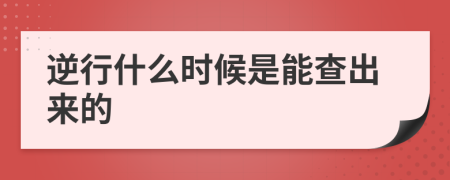 逆行什么时候是能查出来的